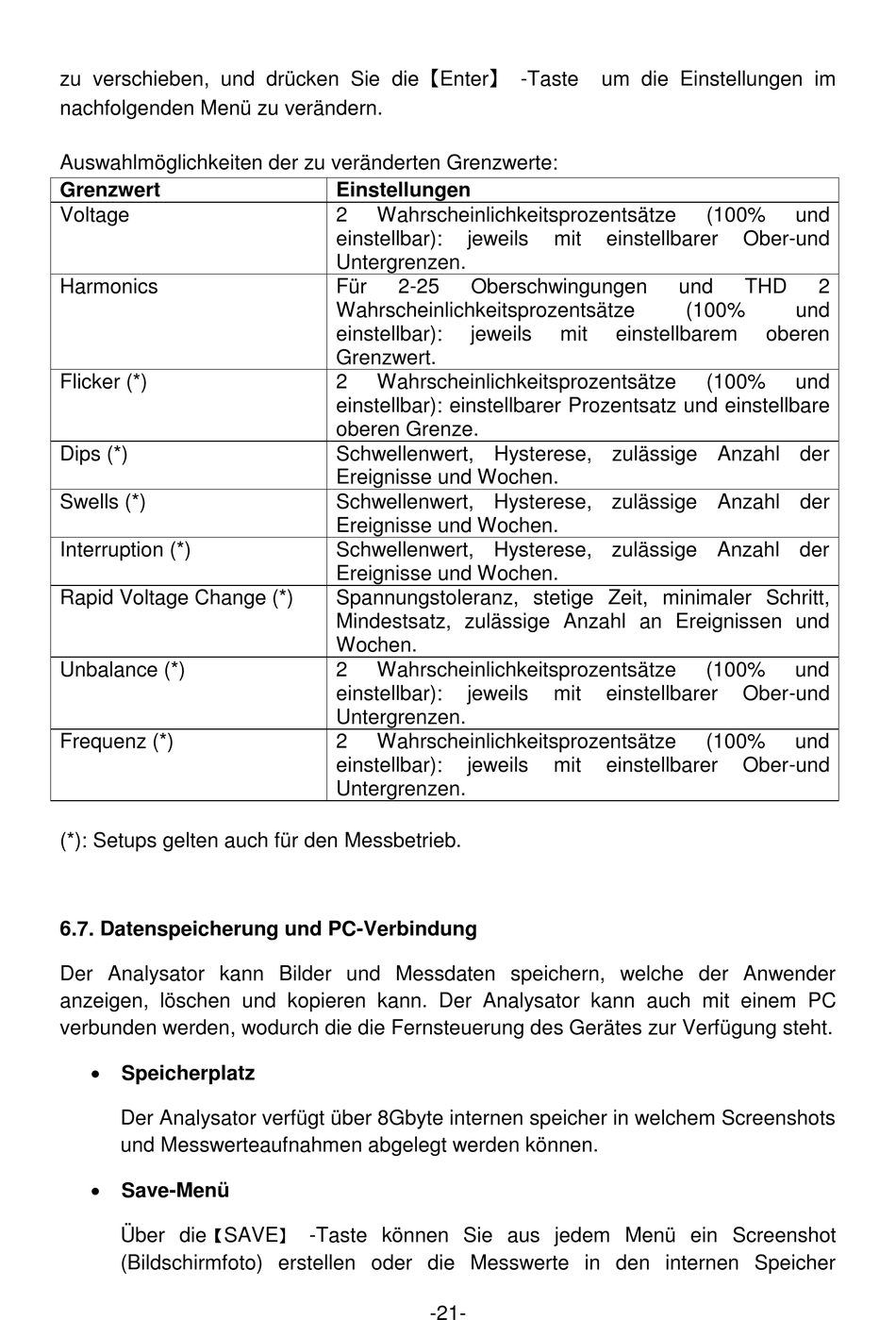 zu verschieben, und drücken Sie die【Enter】 -Taste um die Einstellungen im nachfolgenden Menü zu verändern.

Auswahlmöglichkeiten der zu veränderten Grenzwerte:

| Grenzwert | Einstellungen |
|---|---|
| Voltage | 2 Wahrscheinlichkeitsprozentsätze (100% und einstellbar): jeweils mit einstellbarer Ober-und Untergrenzen. |
| Harmonics | Für 2-25 Oberschwingungen und THD 2 Wahrscheinlichkeitsprozentsätze (100% und einstellbar): jeweils mit einstellbarem oberen Grenzwert. |
| Flicker (*) | 2 Wahrscheinlichkeitsprozentsätze (100% und einstellbar): einstellbarer Prozentsatz und einstellbare oberen Grenze. |
| Dips (*) | Schwellenwert, Hysterese, zulässige Anzahl der Ereignisse und Wochen. |
| Swells (*) | Schwellenwert, Hysterese, zulässige Anzahl der Ereignisse und Wochen. |
| Interruption (*) | Schwellenwert, Hysterese, zulässige Anzahl der Ereignisse und Wochen. |
| Rapid Voltage Change (*) | Spannungstoleranz, stetige Zeit, minimaler Schritt, Mindestsatz, zulässige Anzahl an Ereignissen und Wochen. |
| Unbalance (*) | 2 Wahrscheinlichkeitsprozentsätze (100% und einstellbar): jeweils mit einstellbarer Ober-und Untergrenzen. |
| Frequenz (*) | 2 Wahrscheinlichkeitsprozentsätze (100% und einstellbar): jeweils mit einstellbarer Ober-und Untergrenzen. |

(*): Setups gelten auch für den Messbetrieb.

6.7. Datenspeicherung und PC-Verbindung

Der Analysator kann Bilder und Messdaten speichern, welche der Anwender anzeigen, löschen und kopieren kann. Der Analysator kann auch mit einem PC verbunden werden, wodurch die die Fernsteuerung des Gerätes zur Verfügung steht.

• Speicherplatz

Der Analysator verfügt über 8Gbyte internen speicher in welchem Screenshots und Messwerteaufnahmen abgelegt werden können.

• Save-Menü

Über die【SAVE】 -Taste können Sie aus jedem Menü ein Screenshot (Bildschirmfoto) erstellen oder die Messwerte in den internen Speicher

-21-